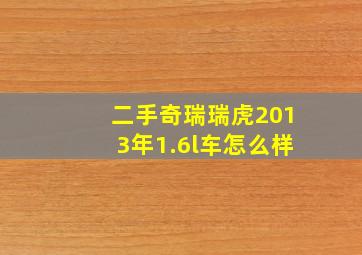 二手奇瑞瑞虎2013年1.6l车怎么样